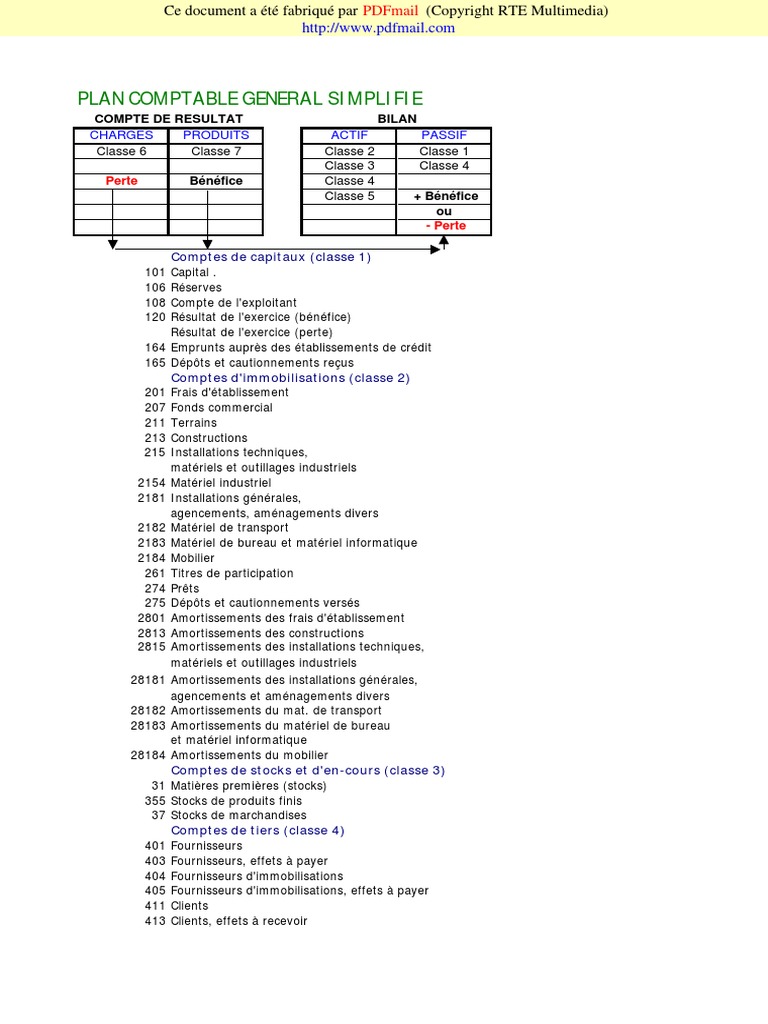 Ce document a été fabriqué par PDFmail (Copyright RTE Multimedia)
http://www.pdfmail.com

PLAN COMPTABLE GENERAL SIMPLIFIE

COMPTE DE RESULTAT

| CHARGES | PRODUITS |
|---|---|
| Classe 6 | Classe 7 |
| | |
| Perte | Bénéfice |
| | |
| | |
| | |

BILAN

| ACTIF | PASSIF |
|---|---|
| Classe 2 | Classe 1 |
| Classe 3 | Classe 4 |
| Classe 4 | |
| Classe 5 | + Bénéfice |
| | ou |
| | - Perte |

Comptes de capitaux (classe 1)
101 Capital .
106 Réserves
108 Compte de l'exploitant
120 Résultat de l'exercice (bénéfice)
Résultat de l'exercice (perte)
164 Emprunts auprès des établissements de crédit
165 Dépôts et cautionnements reçus
Comptes d'immobilisations (classe 2)
201 Frais d'établissement
207 Fonds commercial
211 Terrains
213 Constructions
215 Installations techniques, matériels et outillages industriels
2154 Matériel industriel
2181 Installations générales, agencements, aménagements divers
2182 Matériel de transport
2183 Matériel de bureau et matériel informatique
2184 Mobilier
261 Titres de participation
274 Prêts
275 Dépôts et cautionnements versés
2801 Amortissements des frais d'établissement
2813 Amortissements des constructions
2815 Amortissements des installations techniques, matériels et outillages industriels
28181 Amortissements des installations générales, agencements et aménagements divers
28182 Amortissements du mat. de transport
28183 Amortissements du matériel de bureau et matériel informatique
28184 Amortissements du mobilier
Comptes de stocks et d'en-cours (classe 3)
31 Matières premières (stocks)
355 Stocks de produits finis
37 Stocks de marchandises
Comptes de tiers (classe 4)
401 Fournisseurs
403 Fournisseurs, effets à payer
404 Fournisseurs d'immobilisations
405 Fournisseurs d'immobilisations, effets à payer
411 Clients
413 Clients, effets à recevoir